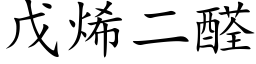 戊烯二醛